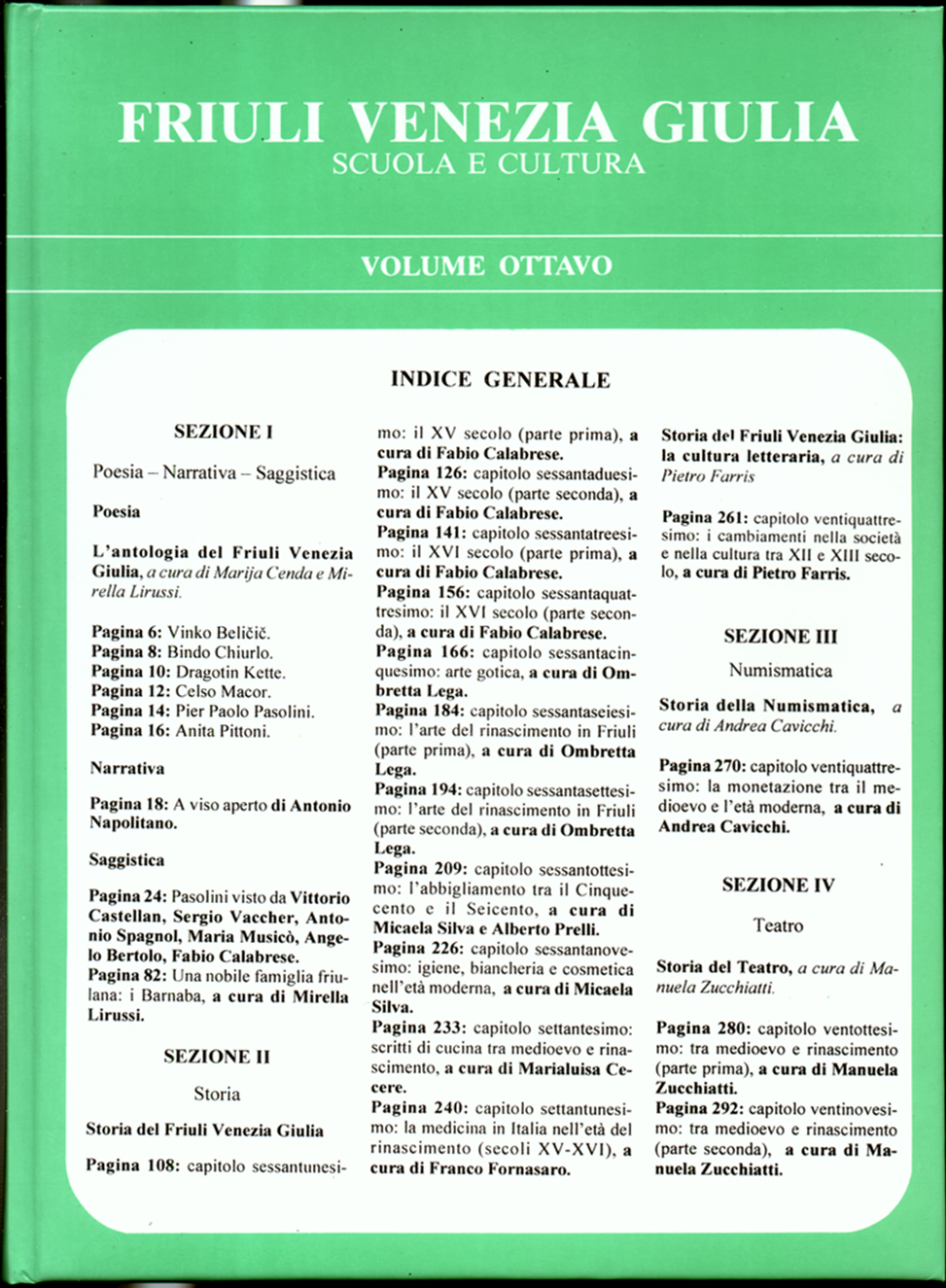 FRIULI VENEZIA GIULIA
SCUOLA E CULTURA

VOLUME OTTAVO

INDICE GENERALE

SEZIONE I

Poesia – Narrativa – Saggistica

Poesia

L'antologia del Friuli Venezia Giulia, a cura di Marija Cenda e Mirella Lirussi.

Pagina 6: Vinko Beličič.
Pagina 8: Bindo Chiurlo.
Pagina 10: Dragotin Kette.
Pagina 12: Celso Macor.
Pagina 14: Pier Paolo Pasolini.
Pagina 16: Anita Pittoni.

Narrativa

Pagina 18: A viso aperto di Antonio Napolitano.

Saggistica

Pagina 24: Pasolini visto da Vittorio Castellan, Sergio Vaccher, Antonio Spagnol, Maria Musicò, Angelo Bertolo, Fabio Calabrese.
Pagina 82: Una nobile famiglia friulana: i Barnaba, a cura di Mirella Lirussi.

SEZIONE II

Storia

Storia del Friuli Venezia Giulia

Pagina 108: capitolo sessantunesimo: il XV secolo (parte prima), a cura di Fabio Calabrese.
Pagina 126: capitolo sessantaduesimo: il XV secolo (parte seconda), a cura di Fabio Calabrese.
Pagina 141: capitolo sessantatreesimo: il XVI secolo (parte prima), a cura di Fabio Calabrese.
Pagina 156: capitolo sessantaquattresimo: il XVI secolo (parte seconda), a cura di Fabio Calabrese.
Pagina 166: capitolo sessantacinquesimo: arte gotica, a cura di Ombretta Lega.
Pagina 184: capitolo sessantaseiesimo: l'arte del rinascimento in Friuli (parte prima), a cura di Ombretta Lega.
Pagina 194: capitolo sessantasettesimo: l'arte del rinascimento in Friuli (parte seconda), a cura di Ombretta Lega.
Pagina 209: capitolo sessantottesimo: l'abbigliamento tra il Cinquecento e il Seicento, a cura di Micaela Silva e Alberto Prelli.
Pagina 226: capitolo sessantanovesimo: igiene, biancheria e cosmetica nell'età moderna, a cura di Micaela Silva.
Pagina 233: capitolo settantesimo: scritti di cucina tra medioevo e rinascimento, a cura di Marialuisa Cecere.
Pagina 240: capitolo settantunesimo: la medicina in Italia nell'età del rinascimento (secoli XV-XVI), a cura di Franco Fornasaro.

Storia del Friuli Venezia Giulia: la cultura letteraria, a cura di Pietro Farris

Pagina 261: capitolo ventiquattresimo: i cambiamenti nella società e nella cultura tra XII e XIII secolo, a cura di Pietro Farris.

SEZIONE III

Numismatica

Storia della Numismatica, a cura di Andrea Cavicchi.

Pagina 270: capitolo ventiquattresimo: la monetazione tra il medioevo e l'età moderna, a cura di Andrea Cavicchi.

SEZIONE IV

Teatro

Storia del Teatro, a cura di Manuela Zucchiatti.

Pagina 280: capitolo ventottesimo: tra medioevo e rinascimento (parte prima), a cura di Manuela Zucchiatti.
Pagina 292: capitolo ventinovesimo: tra medioevo e rinascimento (parte seconda), a cura di Manuela Zucchiatti.